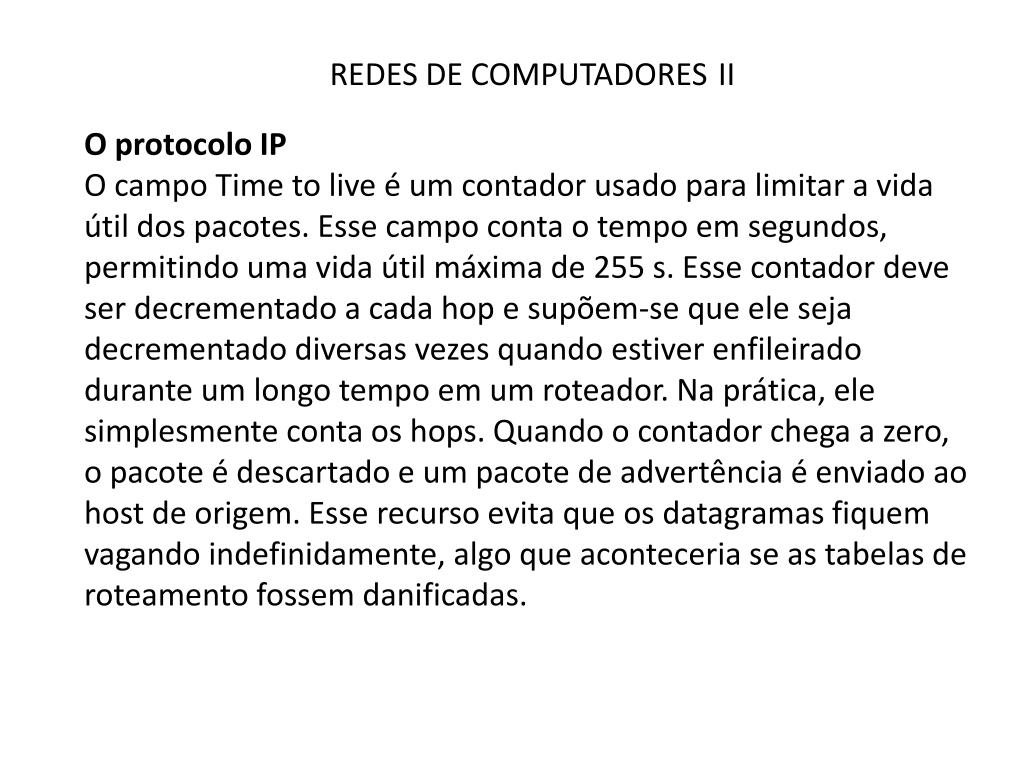 REDES DE COMPUTADORES II

O protocolo IP
O campo Time to live é um contador usado para limitar a vida útil dos pacotes. Esse campo conta o tempo em segundos, permitindo uma vida útil máxima de 255 s. Esse contador deve ser decrementado a cada hop e supõem-se que ele seja decrementado diversas vezes quando estiver enfileirado durante um longo tempo em um roteador. Na prática, ele simplesmente conta os hops. Quando o contador chega a zero, o pacote é descartado e um pacote de advertência é enviado ao host de origem. Esse recurso evita que os datagramas fiquem vagando indefinidamente, algo que aconteceria se as tabelas de roteamento fossem danificadas.